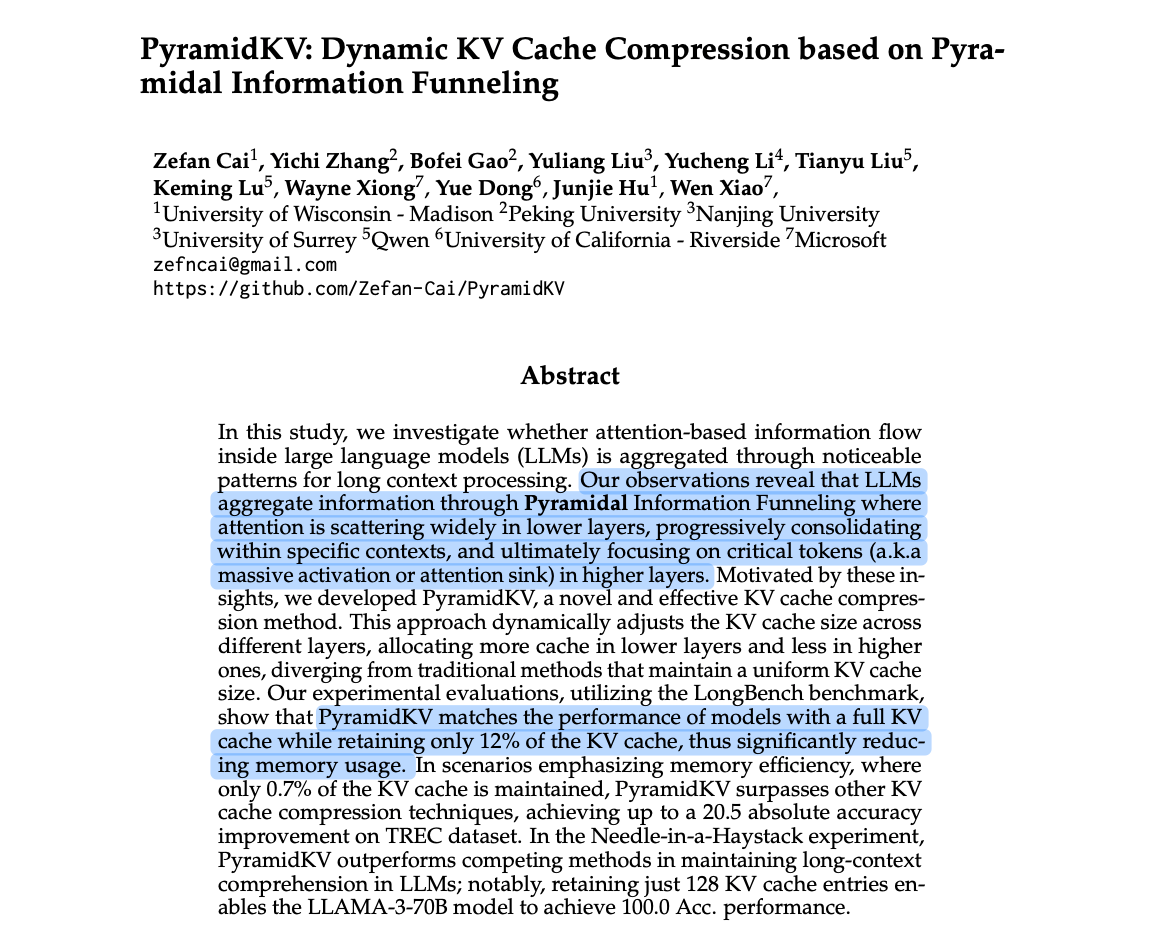 PyramidKV: Dynamic KV Cache Compression based on Pyramidal Information Funneling

Zefan Cai$^1$, Yichi Zhang$^2$, Bofei Gao$^2$, Yuliang Liu$^3$, Yucheng Li$^4$, Tianyu Liu$^5$, Keming Lu$^5$, Wayne Xiong$^7$, Yue Dong$^6$, Junjie Hu$^1$, Wen Xiao$^7$,
$^1$University of Wisconsin - Madison $^2$Peking University $^3$Nanjing University
$^3$University of Surrey $^5$Qwen $^6$University of California - Riverside $^7$Microsoft
zefncai@gmail.com
https://github.com/Zefan-Cai/PyramidKV

Abstract

In this study, we investigate whether attention-based information flow inside large language models (LLMs) is aggregated through noticeable patterns for long context processing. Our observations reveal that LLMs aggregate information through Pyramidal Information Funneling where attention is scattering widely in lower layers, progressively consolidating within specific contexts, and ultimately focusing on critical tokens (a.k.a massive activation or attention sink) in higher layers. Motivated by these insights, we developed PyramidKV, a novel and effective KV cache compression method. This approach dynamically adjusts the KV cache size across different layers, allocating more cache in lower layers and less in higher ones, diverging from traditional methods that maintain a uniform KV cache size. Our experimental evaluations, utilizing the LongBench benchmark, show that PyramidKV matches the performance of models with a full KV cache while retaining only 12% of the KV cache, thus significantly reducing memory usage. In scenarios emphasizing memory efficiency, where only 0.7% of the KV cache is maintained, PyramidKV surpasses other KV cache compression techniques, achieving up to a 20.5 absolute accuracy improvement on TREC dataset. In the Needle-in-a-Haystack experiment, PyramidKV outperforms competing methods in maintaining long-context comprehension in LLMs; notably, retaining just 128 KV cache entries enables the LLAMA-3-70B model to achieve 100.0 Acc. performance.